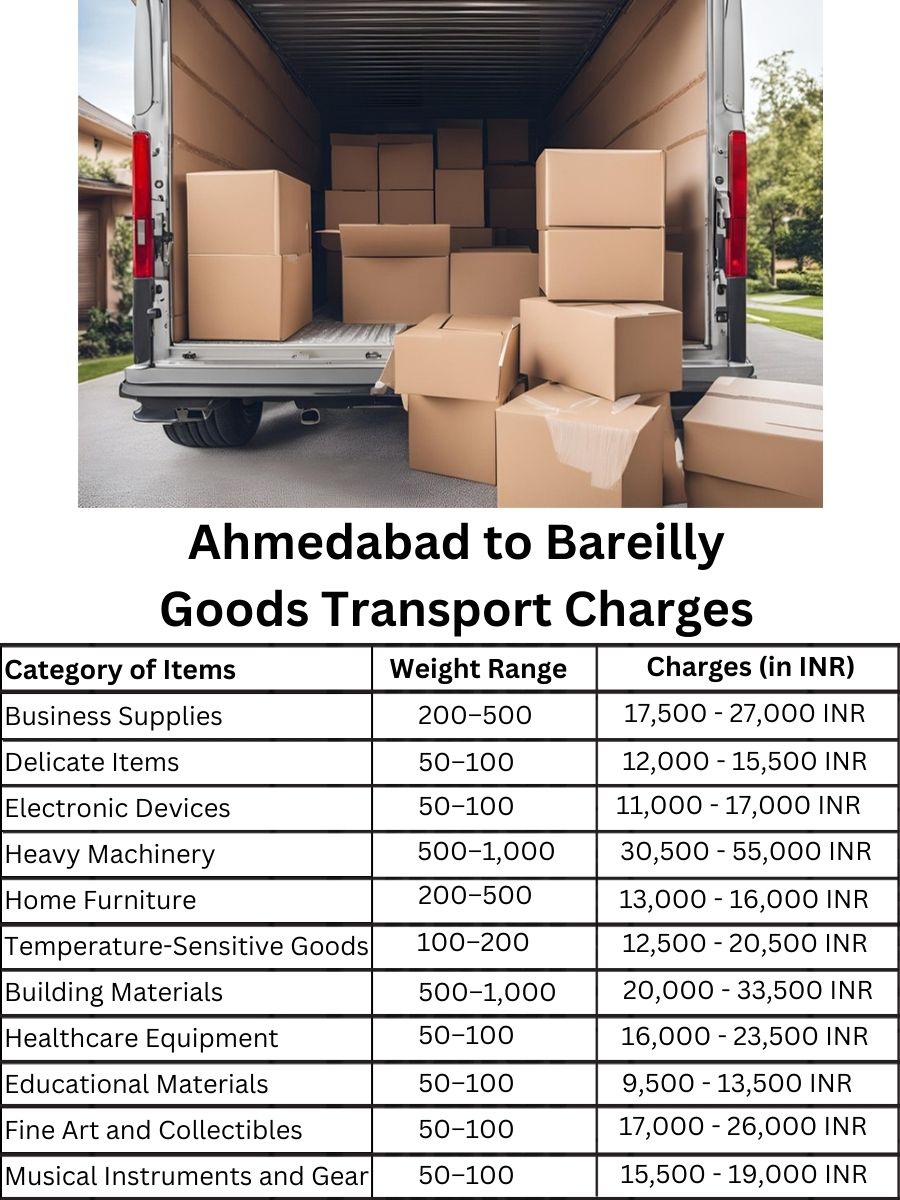 Ahmedabad to Bareilly
Goods Transport Charges

| Category of Items | Weight Range | Charges (in INR) |
|---|---|---|
| Business Supplies | 200–500 | 17,500 - 27,000 INR |
| Delicate Items | 50–100 | 12,000 - 15,500 INR |
| Electronic Devices | 50–100 | 11,000 - 17,000 INR |
| Heavy Machinery | 500–1,000 | 30,500 - 55,000 INR |
| Home Furniture | 200–500 | 13,000 - 16,000 INR |
| Temperature-Sensitive Goods | 100–200 | 12,500 - 20,500 INR |
| Building Materials | 500–1,000 | 20,000 - 33,500 INR |
| Healthcare Equipment | 50–100 | 16,000 - 23,500 INR |
| Educational Materials | 50–100 | 9,500 - 13,500 INR |
| Fine Art and Collectibles | 50–100 | 17,000 - 26,000 INR |
| Musical Instruments and Gear | 50–100 | 15,500 - 19,000 INR |